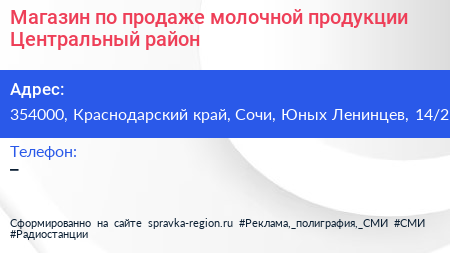 Магазин по продаже молочной продукции Центральный район

Адрес:
354000, Краснодарский край, Сочи, Юных Ленинцев, 14/2

Телефон:
–

Сформированно на сайте spravka-region.ru #Реклама,_полиграфия,_СМИ #СМИ #Радиостанции